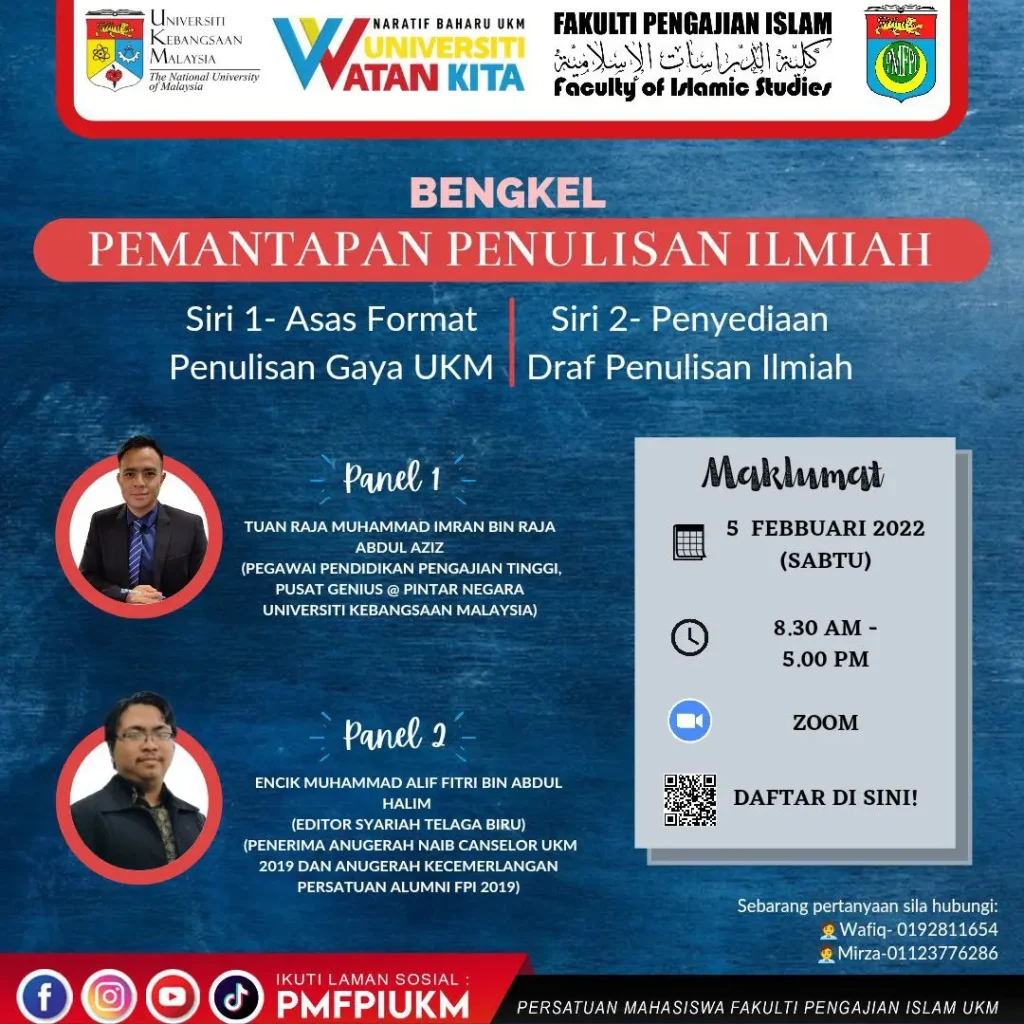 UNIVERSITI KEBANGSAAN MALAYSIA
The National University of Malaysia

NARATIF BAHARU UKM
UNIVERSITI WATAN KITA

FAKULTI PENGAJIAN ISLAM
كلية الدراسات الإسلامية
Faculty of Islamic Studies

PMFPI

BENGKEL
PEMANTAPAN PENULISAN ILMIAH

Siri 1- Asas Format Penulisan Gaya UKM
Siri 2- Penyediaan Draf Penulisan Ilmiah

Panel 1
TUAN RAJA MUHAMMAD IMRAN BIN RAJA ABDUL AZIZ
(PEGAWAI PENDIDIKAN PENGAJIAN TINGGI, PUSAT GENIUS @ PINTAR NEGARA UNIVERSITI KEBANGSAAN MALAYSIA)

Panel 2
ENCIK MUHAMMAD ALIF FITRI BIN ABDUL HALIM
(EDITOR SYARIAH TELAGA BIRU)
(PENERIMA ANUGERAH NAIB CANSELOR UKM 2019 DAN ANUGERAH KECEMERLANGAN PERSATUAN ALUMNI FPI 2019)

Maklumat
5 FEBBUARI 2022 (SABTU)
8.30 AM - 5.00 PM
ZOOM
DAFTAR DI SINI!

Sebarang pertanyaan sila hubungi:
Wafiq- 0192811654
Mirza-01123776286

IKUTI LAMAN SOSIAL :
PMFPIUKM
PERSATUAN MAHASISWA FAKULTI PENGAJIAN ISLAM UKM